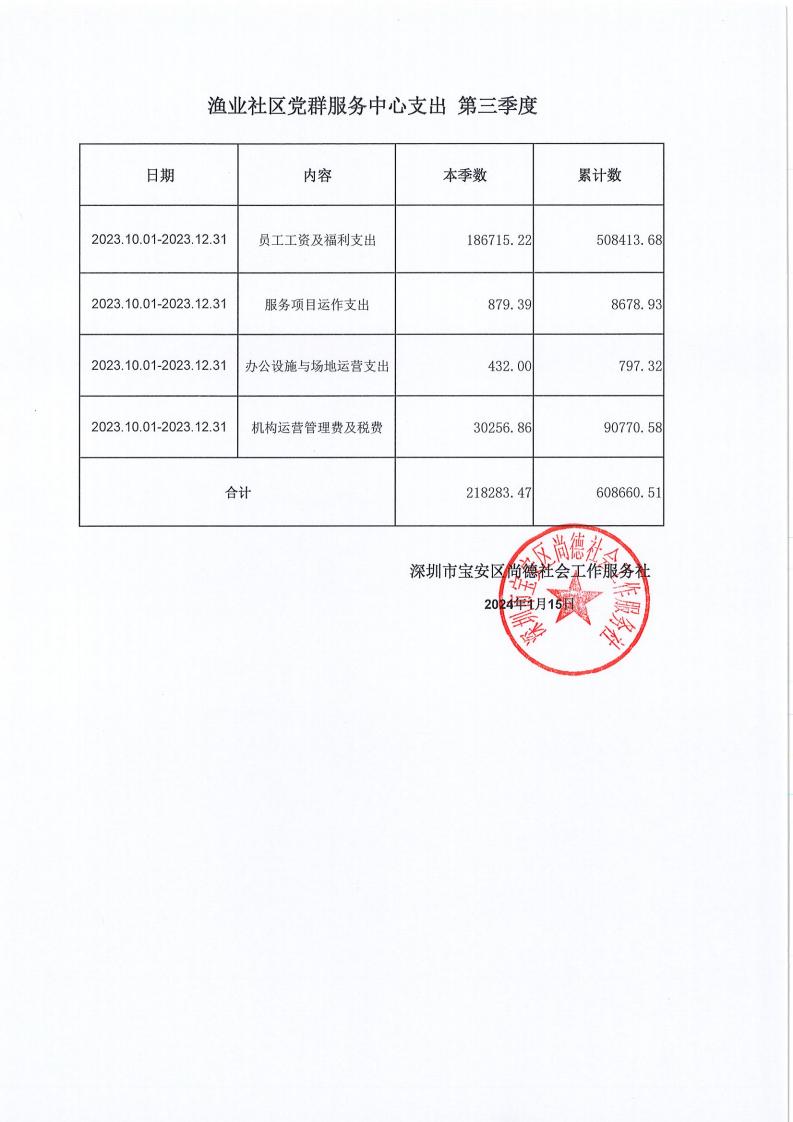 渔业社区党群服务中心支出 第三季度

| 日期 | 内容 | 本季数 | 累计数 |
|---|---|---|---|
| 2023.10.01-2023.12.31 | 员工工资及福利支出 | 186715.22 | 508413.68 |
| 2023.10.01-2023.12.31 | 服务项目运作支出 | 879.39 | 8678.93 |
| 2023.10.01-2023.12.31 | 办公设施与场地运营支出 | 432.00 | 797.32 |
| 2023.10.01-2023.12.31 | 机构运营管理费及税费 | 30256.86 | 90770.58 |
| 合计 | | 218283.47 | 608660.51 |

深圳市宝安区尚德社会工作服务社
2024年1月15日

深圳市宝安区尚德社会工作服务社